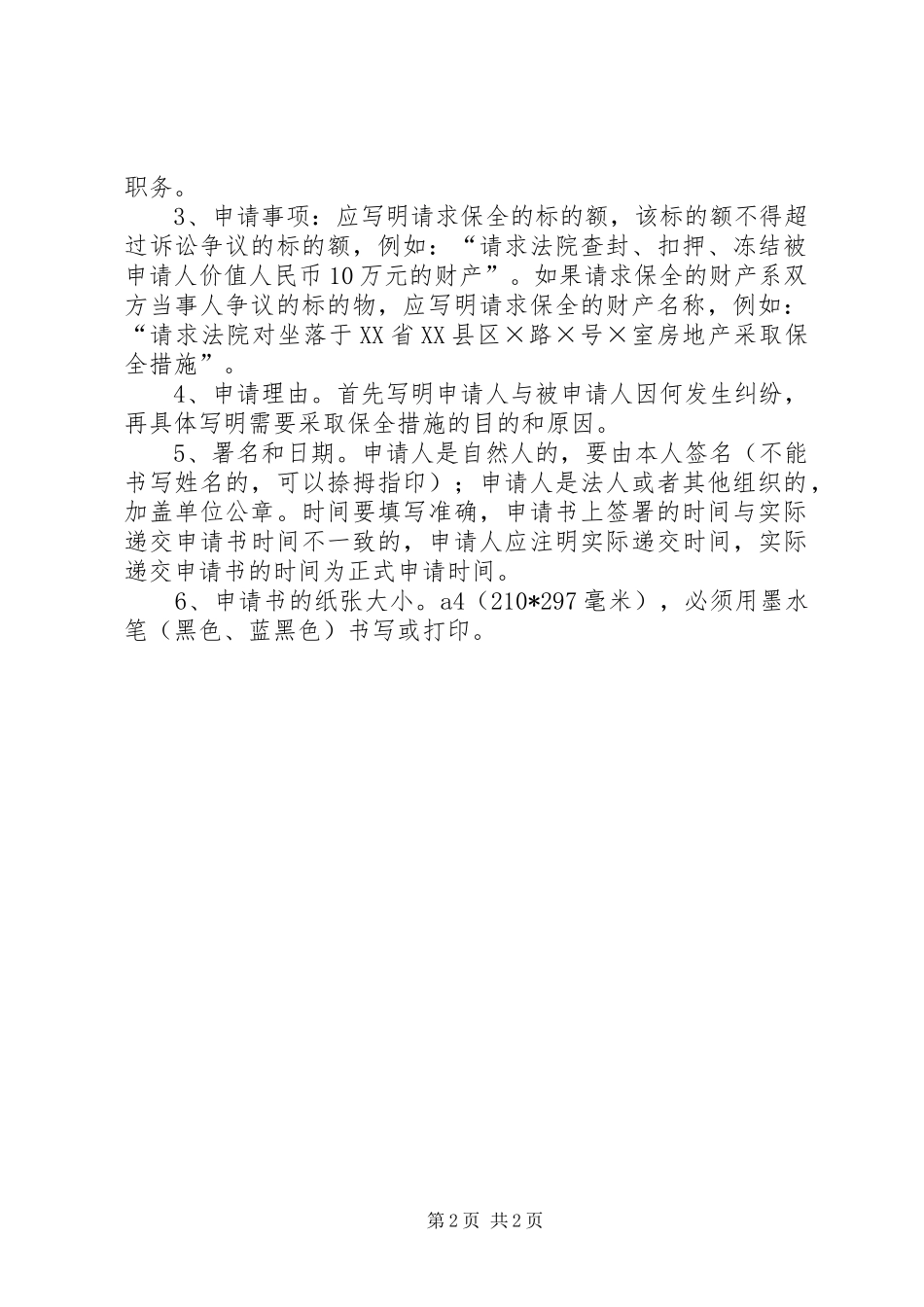 职务。

3、申请事项：应写明请求保全的标的额，该标的额不得超过诉讼争议的标的额，例如：“请求法院查封、扣押、冻结被申请人价值人民币10万元的财产”。如果请求保全的财产系双方当事人争议的标的物，应写明请求保全的财产名称，例如：“请求法院对坐落于XX省XX县区×路×号×室房地产采取保全措施”。

4、申请理由。首先写明申请人与被申请人因何发生纠纷，再具体写明需要采取保全措施的目的和原因。

5、署名和日期。申请人是自然人的，要由本人签名（不能书写姓名的，可以捺拇指印）；申请人是法人或者其他组织的，加盖单位公章。时间要填写准确，申请书上签署的时间与实际递交申请书时间不一致的，申请人应注明实际递交时间，实际递交申请书的时间为正式申请时间。

6、申请书的纸张大小。a4（210*297毫米），必须用墨水笔（黑色、蓝黑色）书写或打印。

第2页 共2页